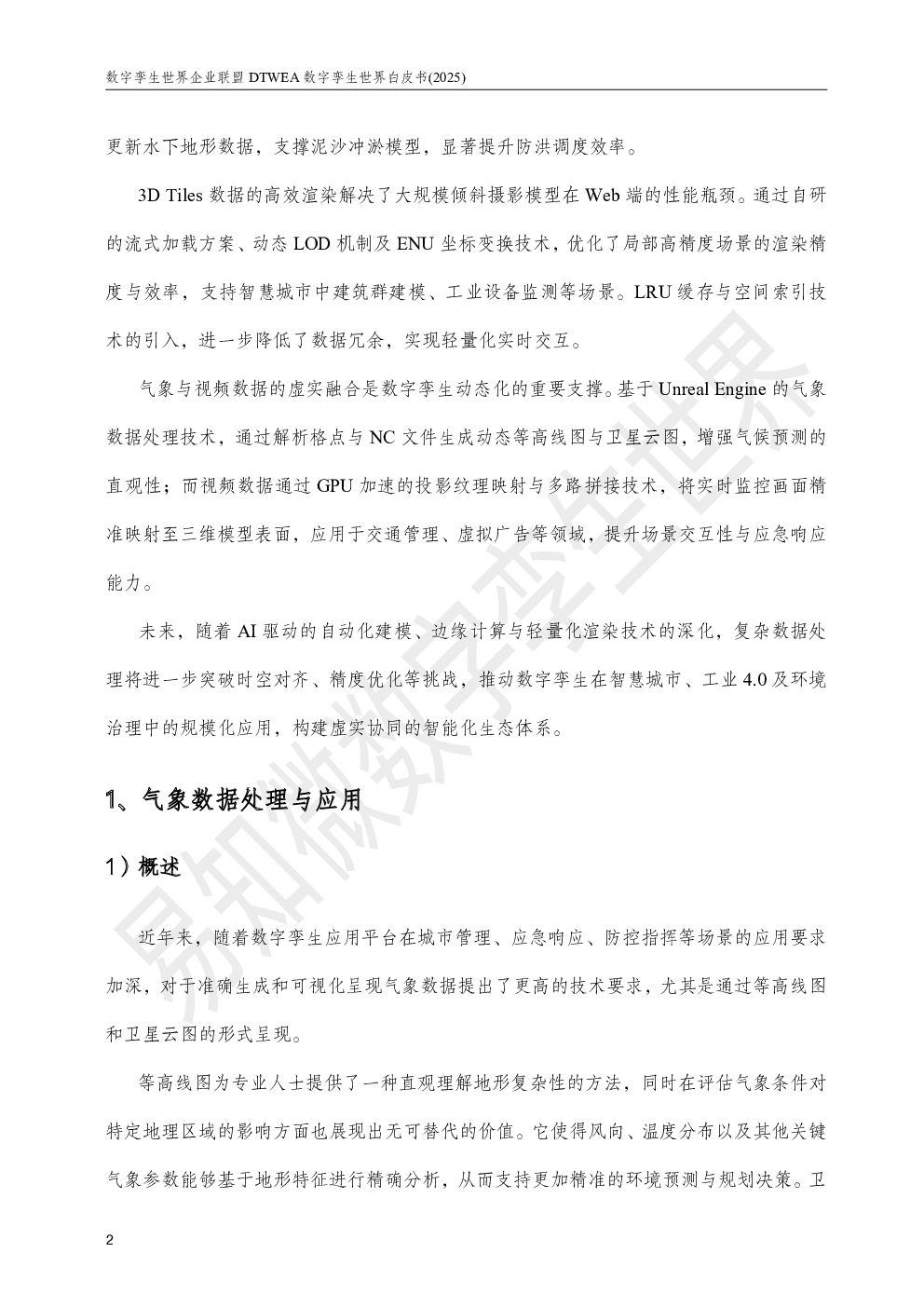 数字孪生世界企业联盟 DTWEA 数字孪生世界白皮书(2025)

更新水下地形数据，支撑泥沙冲淤模型，显著提升防洪调度效率。

3D Tiles 数据的高效渲染解决了大规模倾斜摄影模型在 Web 端的性能瓶颈。通过自研的流式加载方案、动态 LOD 机制及 ENU 坐标变换技术，优化了局部高精度场景的渲染精度与效率，支持智慧城市中建筑群建模、工业设备监测等场景。LRU 缓存与空间索引技术的引入，进一步降低了数据冗余，实现轻量化实时交互。

气象与视频数据的虚实融合是数字孪生动态化的重要支撑。基于 Unreal Engine 的气象数据处理技术，通过解析格点与 NC 文件生成动态等高线图与卫星云图，增强气候预测的直观性；而视频数据通过 GPU 加速的投影纹理映射与多路拼接技术，将实时监控画面精准映射至三维模型表面，应用于交通管理、虚拟广告等领域，提升场景交互性与应急响应能力。

未来，随着 AI 驱动的自动化建模、边缘计算与轻量化渲染技术的深化，复杂数据处理将进一步突破时空对齐、精度优化等挑战，推动数字孪生在智慧城市、工业 4.0 及环境治理中的规模化应用，构建虚实协同的智能化生态体系。

1、气象数据处理与应用

1）概述

近年来，随着数字孪生应用平台在城市管理、应急响应、防控指挥等场景的应用要求加深，对于准确生成和可视化呈现气象数据提出了更高的技术要求，尤其是通过等高线图和卫星云图的形式呈现。

等高线图为专业人士提供了一种直观理解地形复杂性的方法，同时在评估气象条件对特定地理区域的影响方面也展现出无可替代的价值。它使得风向、温度分布以及其他关键气象参数能够基于地形特征进行精确分析，从而支持更加精准的环境预测与规划决策。卫

2

易知微数字孪生世界